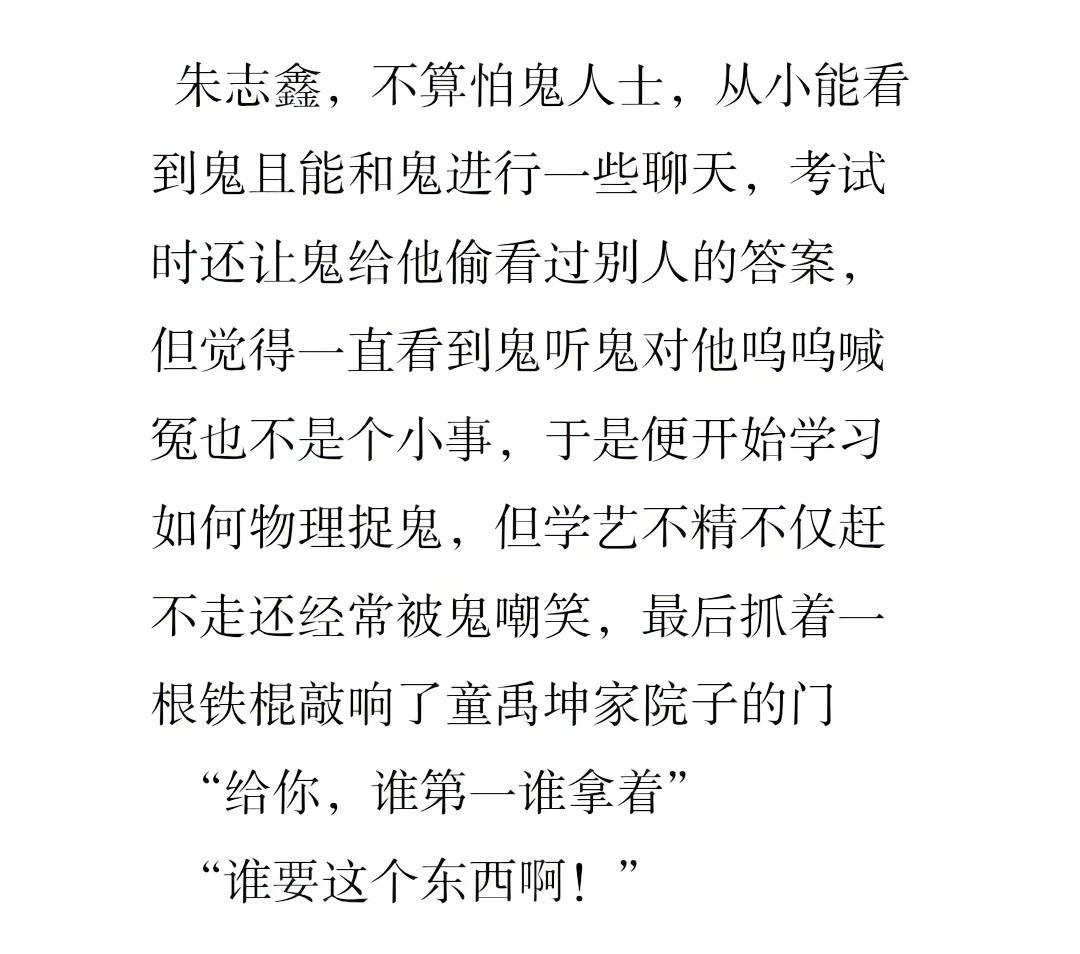 朱志鑫，不算怕鬼人士，从小能看到鬼且能和鬼进行一些聊天，考试时还让鬼给他偷看过别人的答案，但觉得一直看到鬼听鬼对他呜呜喊冤也不是个小事，于是便开始学习如何物理捉鬼，但学艺不精不仅赶不走还经常被鬼嘲笑，最后抓着一根铁棍敲响了童禹坤家院子的门

“给你，谁第一谁拿着”

“谁要这个东西啊！”